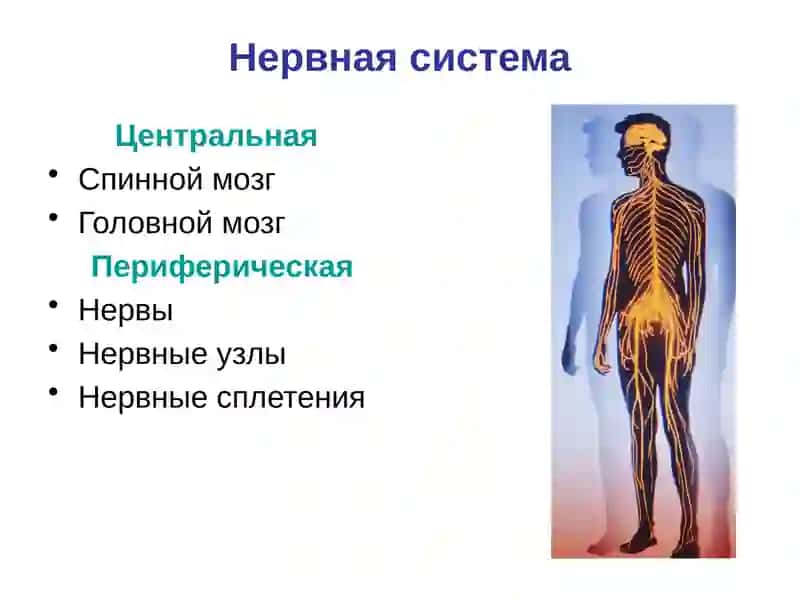 Нервная система

Центральная

• Спинной мозг
• Головной мозг

Периферическая

• Нервы
• Нервные узлы
• Нервные сплетения